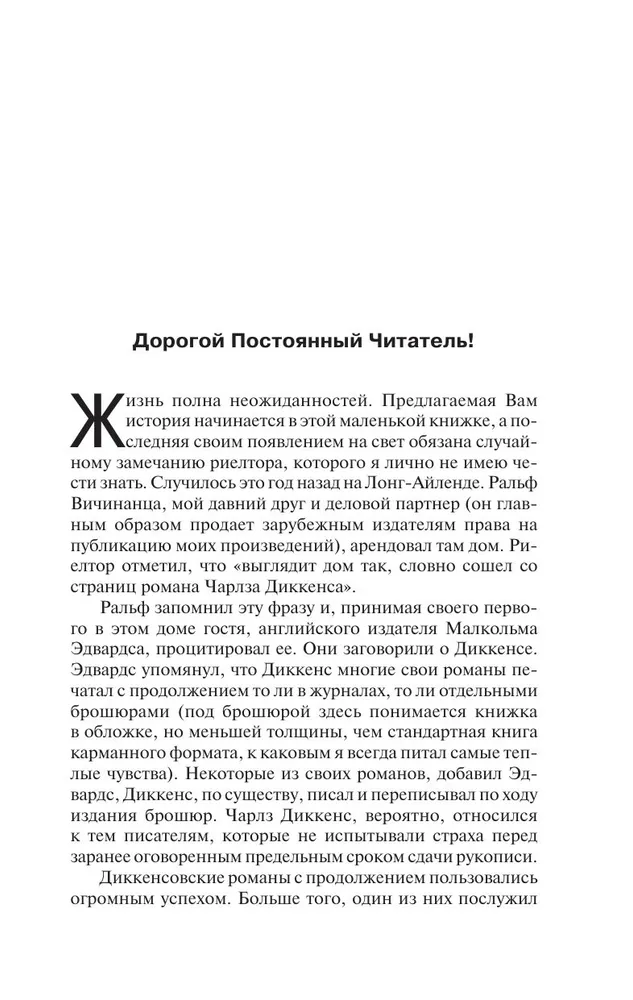 Дорогой Постоянный Читатель!

Жизнь полна неожиданностей. Предлагаемая Вам история начинается в этой маленькой книжке, а последняя своим появлением на свет обязана случайному замечанию риелтора, которого я лично не имею чести знать. Случилось это год назад на Лонг-Айленде. Ральф Вичинанца, мой давний друг и деловой партнер (он главным образом продает зарубежным издателям права на публикацию моих произведений), арендовал там дом. Риелтор отметил, что «выглядит дом так, словно сошел со страниц романа Чарлза Диккенса».

Ральф запомнил эту фразу и, принимая своего первого в этом доме гостя, английского издателя Малкольма Эдвардса, процитировал ее. Они заговорили о Диккенсе. Эдвардс упомянул, что Диккенс многие свои романы печатал с продолжением то ли в журналах, то ли отдельными брошюрами (под брошюрой здесь понимается книжка в обложке, но меньшей толщины, чем стандартная книга карманного формата, к каковым я всегда питал самые теплые чувства). Некоторые из своих романов, добавил Эдвардс, Диккенс, по существу, писал и переписывал по ходу издания брошюр. Чарлз Диккенс, вероятно, относился к тем писателям, которые не испытывали страха перед заранее оговоренным предельным сроком сдачи рукописи.

Диккенсовские романы с продолжением пользовались огромным успехом. Больше того, один из них послужил